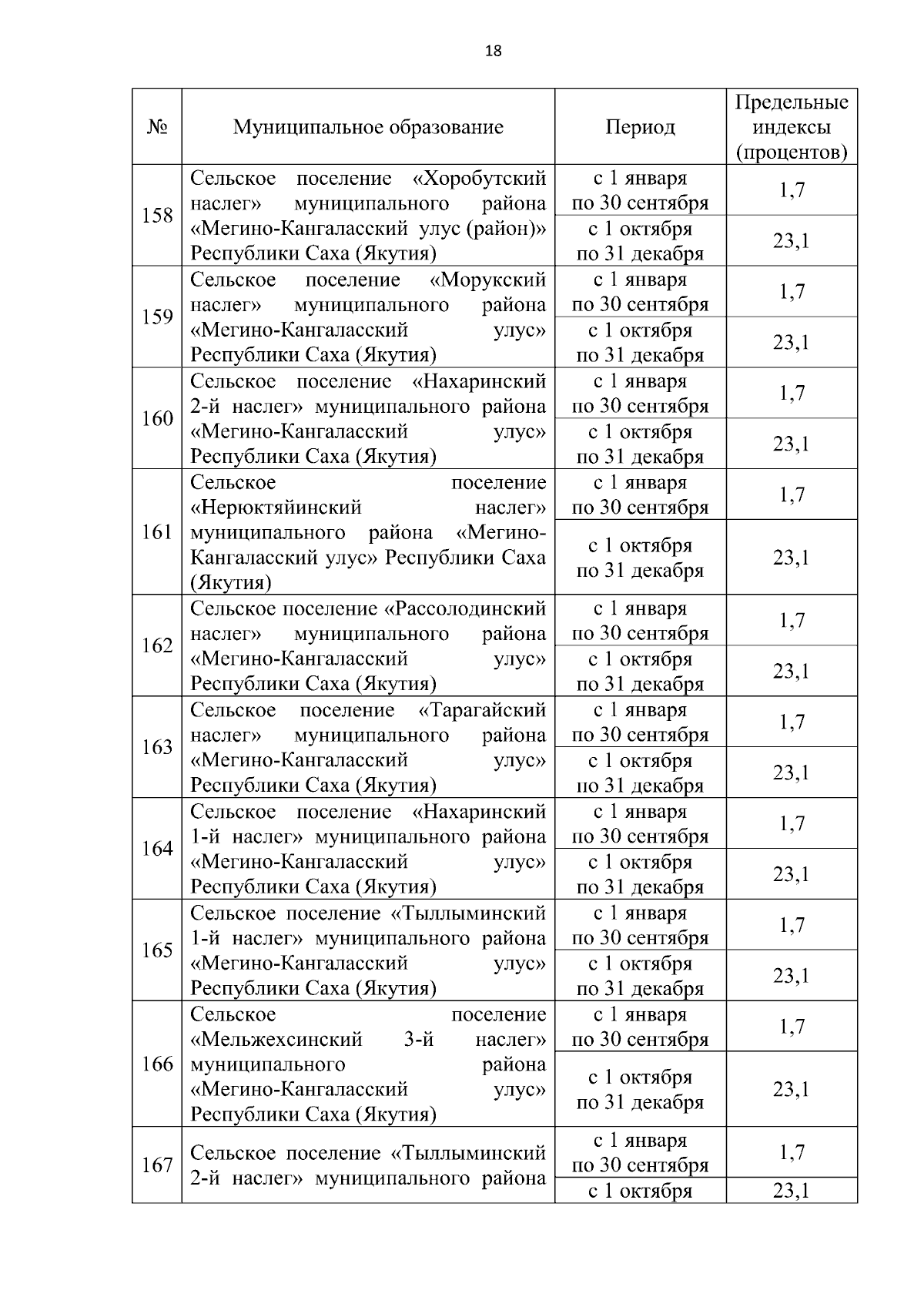 18

| № | Муниципальное образование | Период | Предельные индексы (процентов) |
|---|---|---|---|
| 158 | Сельское поселение «Хоробутский наслег» муниципального района «Мегино-Кангаласский улус (район)» Республики Саха (Якутия) | с 1 января по 30 сентября | 1,7 |
| | | с 1 октября по 31 декабря | 23,1 |
| 159 | Сельское поселение «Морукский наслег» муниципального района «Мегино-Кангаласский улус» Республики Саха (Якутия) | с 1 января по 30 сентября | 1,7 |
| | | с 1 октября по 31 декабря | 23,1 |
| 160 | Сельское поселение «Нахаринский 2-й наслег» муниципального района «Мегино-Кангаласский улус» Республики Саха (Якутия) | с 1 января по 30 сентября | 1,7 |
| | | с 1 октября по 31 декабря | 23,1 |
| 161 | Сельское поселение «Нерюктяйинский наслег» муниципального района «Мегино-Кангаласский улус» Республики Саха (Якутия) | с 1 января по 30 сентября | 1,7 |
| | | с 1 октября по 31 декабря | 23,1 |
| 162 | Сельское поселение «Рассолодинский наслег» муниципального района «Мегино-Кангаласский улус» Республики Саха (Якутия) | с 1 января по 30 сентября | 1,7 |
| | | с 1 октября по 31 декабря | 23,1 |
| 163 | Сельское поселение «Тарагайский наслег» муниципального района «Мегино-Кангаласский улус» Республики Саха (Якутия) | с 1 января по 30 сентября | 1,7 |
| | | с 1 октября по 31 декабря | 23,1 |
| 164 | Сельское поселение «Нахаринский 1-й наслег» муниципального района «Мегино-Кангаласский улус» Республики Саха (Якутия) | с 1 января по 30 сентября | 1,7 |
| | | с 1 октября по 31 декабря | 23,1 |
| 165 | Сельское поселение «Тыллыминский 1-й наслег» муниципального района «Мегино-Кангаласский улус» Республики Саха (Якутия) | с 1 января по 30 сентября | 1,7 |
| | | с 1 октября по 31 декабря | 23,1 |
| 166 | Сельское поселение «Мельжехсинский 3-й наслег» муниципального района «Мегино-Кангаласский улус» Республики Саха (Якутия) | с 1 января по 30 сентября | 1,7 |
| | | с 1 октября по 31 декабря | 23,1 |
| 167 | Сельское поселение «Тыллыминский 2-й наслег» муниципального района | с 1 января по 30 сентября | 1,7 |
| | | с 1 октября | 23,1 |